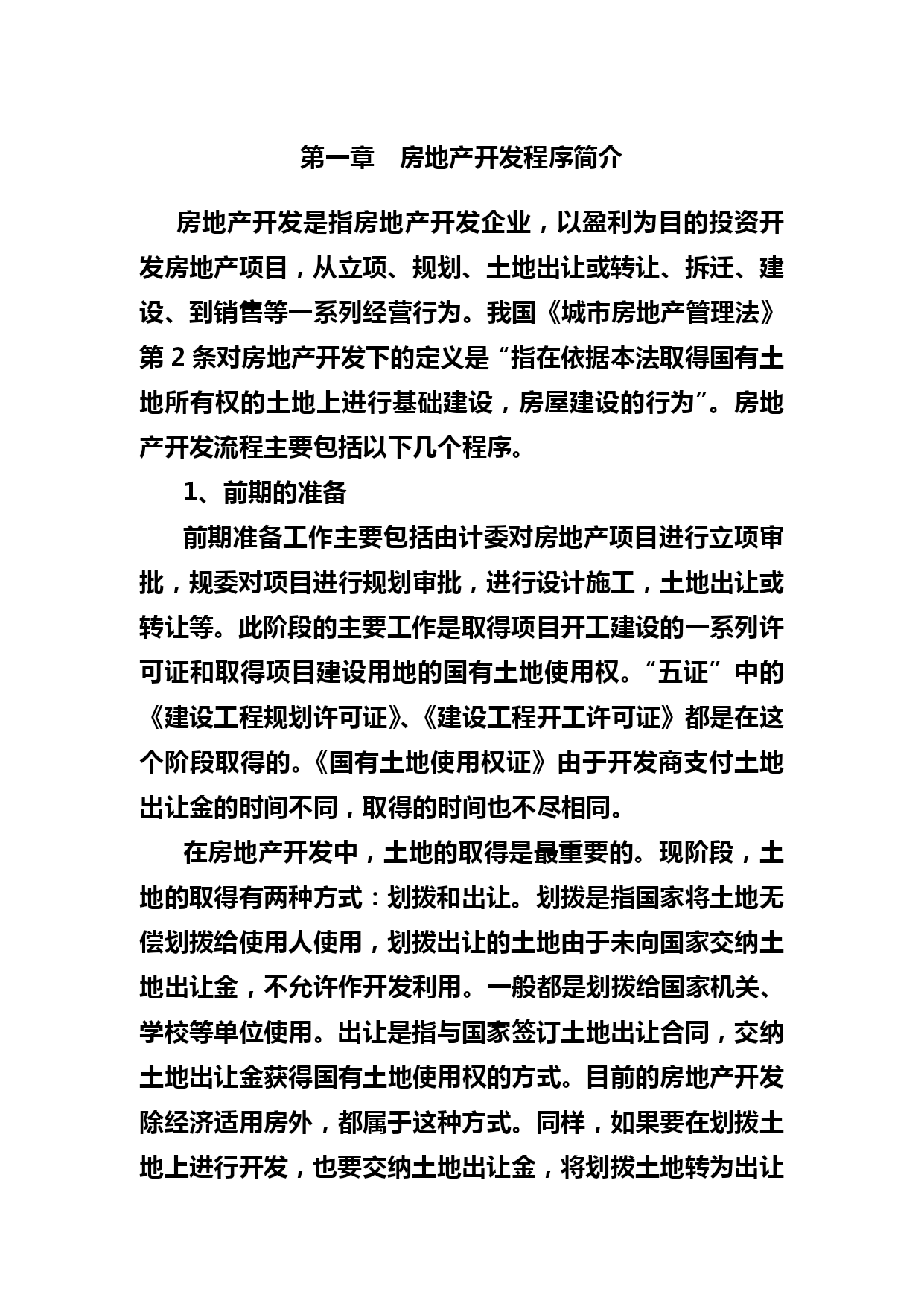 第一章　房地产开发程序简介

房地产开发是指房地产开发企业，以盈利为目的投资开发房地产项目，从立项、规划、土地出让或转让、拆迁、建设、到销售等一系列经营行为。我国《城市房地产管理法》第 2 条对房地产开发下的定义是“指在依据本法取得国有土地所有权的土地上进行基础建设，房屋建设的行为”。房地产开发流程主要包括以下几个程序。

1、前期的准备

前期准备工作主要包括由计委对房地产项目进行立项审批，规委对项目进行规划审批，进行设计施工，土地出让或转让等。此阶段的主要工作是取得项目开工建设的一系列许可证和取得项目建设用地的国有土地使用权。“五证”中的《建设工程规划许可证》、《建设工程开工许可证》都是在这个阶段取得的。《国有土地使用权证》由于开发商支付土地出让金的时间不同，取得的时间也不尽相同。

在房地产开发中，土地的取得是最重要的。现阶段，土地的取得有两种方式：划拨和出让。划拨是指国家将土地无偿划拨给使用人使用，划拨出让的土地由于未向国家交纳土地出让金，不允许作开发利用。一般都是划拨给国家机关、学校等单位使用。出让是指与国家签订土地出让合同，交纳土地出让金获得国有土地使用权的方式。目前的房地产开发除经济适用房外，都属于这种方式。同样，如果要在划拨土地上进行开发，也要交纳土地出让金，将划拨土地转为出让